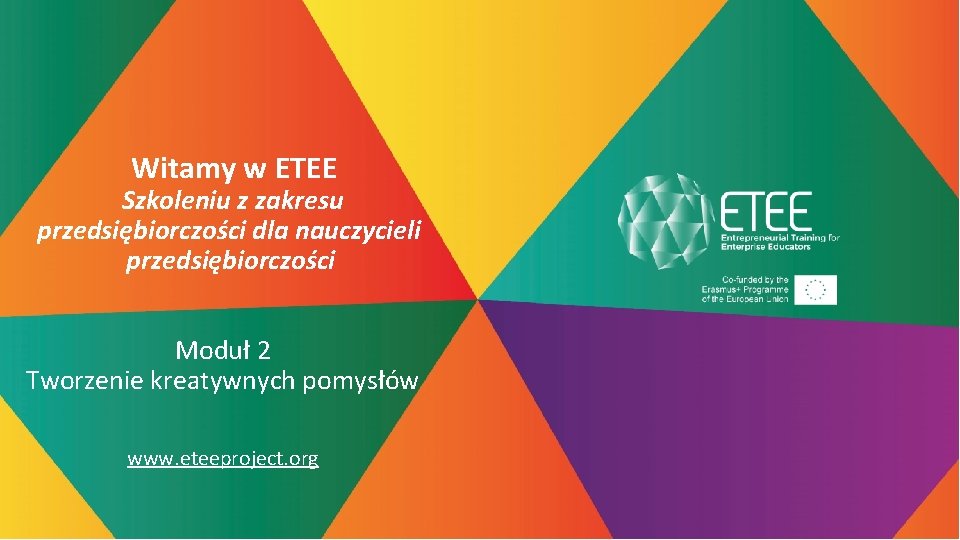 Witamy w ETEE
Szkoleniu z zakresu przedsiębiorczości dla nauczycieli przedsiębiorczości

Moduł 2
Tworzenie kreatywnych pomysłów

www.eteeproject.org

ETEE
Entrepreneurial Training for Enterprise Educators

Co-funded by the Erasmus+ Programme of the European Union